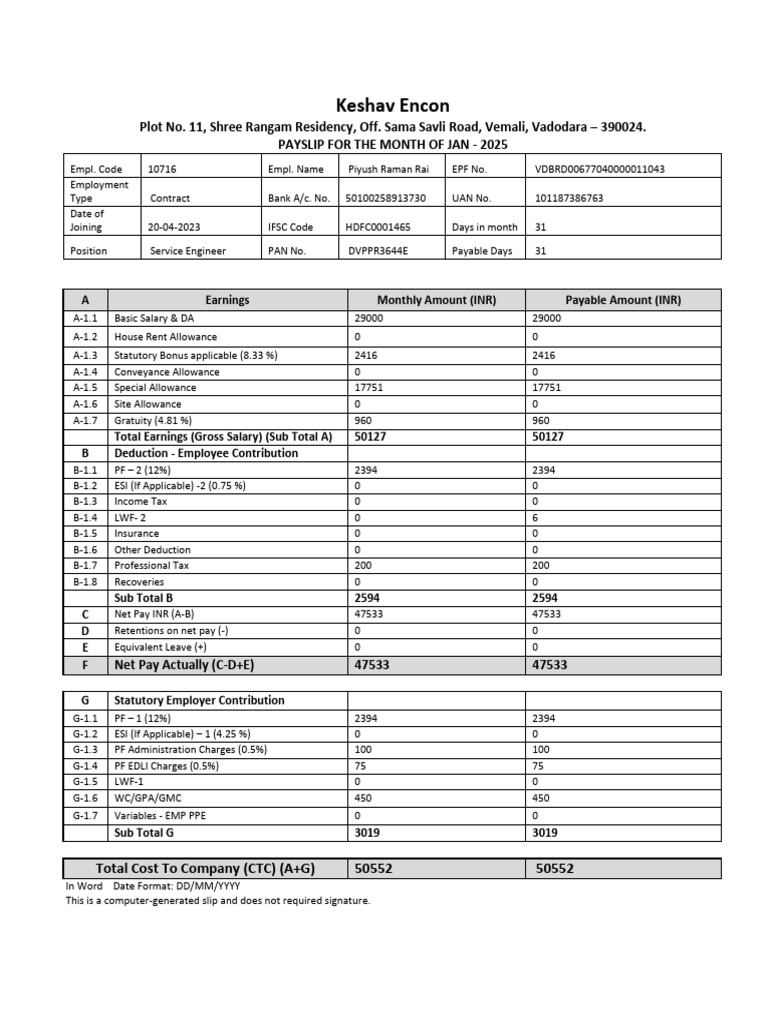 Keshav Encon

Plot No. 11, Shree Rangam Residency, Off. Sama Savli Road, Vemali, Vadodara – 390024.

PAYSLIP FOR THE MONTH OF JAN - 2025

| Empl. Code | 10716 | Empl. Name | Piyush Raman Rai | EPF No. | VDBRD00677040000011043 |
|---|---|---|---|---|---|
| Employment Type | Contract | Bank A/c. No. | 50100258913730 | UAN No. | 101187386763 |
| Date of Joining | 20-04-2023 | IFSC Code | HDFC0001465 | Days in month | 31 |
| Position | Service Engineer | PAN No. | DVPPR3644E | Payable Days | 31 |

| A | Earnings | Monthly Amount (INR) | Payable Amount (INR) |
|---|---|---|---|
| A-1.1 | Basic Salary & DA | 29000 | 29000 |
| A-1.2 | House Rent Allowance | 0 | 0 |
| A-1.3 | Statutory Bonus applicable (8.33 %) | 2416 | 2416 |
| A-1.4 | Conveyance Allowance | 0 | 0 |
| A-1.5 | Special Allowance | 17751 | 17751 |
| A-1.6 | Site Allowance | 0 | 0 |
| A-1.7 | Gratuity (4.81 %) | 960 | 960 |
| | Total Earnings (Gross Salary) (Sub Total A) | 50127 | 50127 |
| B | Deduction - Employee Contribution | | |
| B-1.1 | PF – 2 (12%) | 2394 | 2394 |
| B-1.2 | ESI (If Applicable) -2 (0.75 %) | 0 | 0 |
| B-1.3 | Income Tax | 0 | 0 |
| B-1.4 | LWF- 2 | 0 | 6 |
| B-1.5 | Insurance | 0 | 0 |
| B-1.6 | Other Deduction | 0 | 0 |
| B-1.7 | Professional Tax | 200 | 200 |
| B-1.8 | Recoveries | 0 | 0 |
| | Sub Total B | 2594 | 2594 |
| C | Net Pay INR (A-B) | 47533 | 47533 |
| D | Retentions on net pay (-) | 0 | 0 |
| E | Equivalent Leave (+) | 0 | 0 |
| F | Net Pay Actually (C-D+E) | 47533 | 47533 |

| G | Statutory Employer Contribution | | |
|---|---|---|---|
| G-1.1 | PF – 1 (12%) | 2394 | 2394 |
| G-1.2 | ESI (If Applicable) – 1 (4.25 %) | 0 | 0 |
| G-1.3 | PF Administration Charges (0.5%) | 100 | 100 |
| G-1.4 | PF EDLI Charges (0.5%) | 75 | 75 |
| G-1.5 | LWF-1 | 0 | 0 |
| G-1.6 | WC/GPA/GMC | 450 | 450 |
| G-1.7 | Variables - EMP PPE | 0 | 0 |
| | Sub Total G | 3019 | 3019 |

| Total Cost To Company (CTC) (A+G) | 50552 | 50552 |
|---|---|---|

In Word Date Format: DD/MM/YYYY
This is a computer-generated slip and does not required signature.